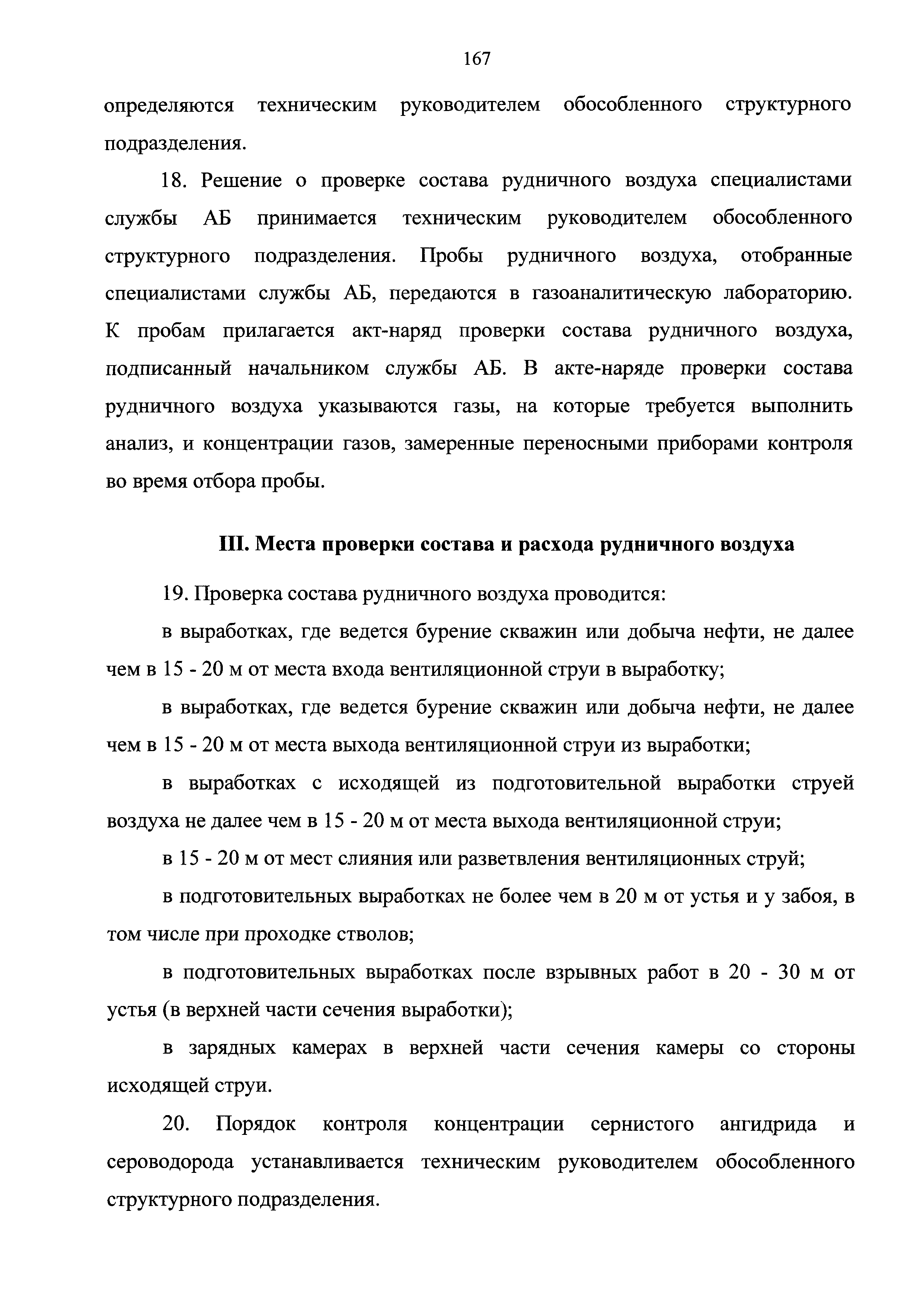 167

определяются техническим руководителем обособленного структурного подразделения.

18. Решение о проверке состава рудничного воздуха специалистами службы АБ принимается техническим руководителем обособленного структурного подразделения. Пробы рудничного воздуха, отобранные специалистами службы АБ, передаются в газоаналитическую лабораторию. К пробам прилагается акт-наряд проверки состава рудничного воздуха, подписанный начальником службы АБ. В акте-наряде проверки состава рудничного воздуха указываются газы, на которые требуется выполнить анализ, и концентрации газов, замеренные переносными приборами контроля во время отбора пробы.

III. Места проверки состава и расхода рудничного воздуха

19. Проверка состава рудничного воздуха проводится:

в выработках, где ведется бурение скважин или добыча нефти, не далее чем в 15 - 20 м от места входа вентиляционной струи в выработку;

в выработках, где ведется бурение скважин или добыча нефти, не далее чем в 15 - 20 м от места выхода вентиляционной струи из выработки;

в выработках с исходящей из подготовительной выработки струей воздуха не далее чем в 15 - 20 м от места выхода вентиляционной струи;

в 15 - 20 м от мест слияния или разветвления вентиляционных струй;

в подготовительных выработках не более чем в 20 м от устья и у забоя, в том числе при проходке стволов;

в подготовительных выработках после взрывных работ в 20 - 30 м от устья (в верхней части сечения выработки);

в зарядных камерах в верхней части сечения камеры со стороны исходящей струи.

20. Порядок контроля концентрации сернистого ангидрида и сероводорода устанавливается техническим руководителем обособленного структурного подразделения.